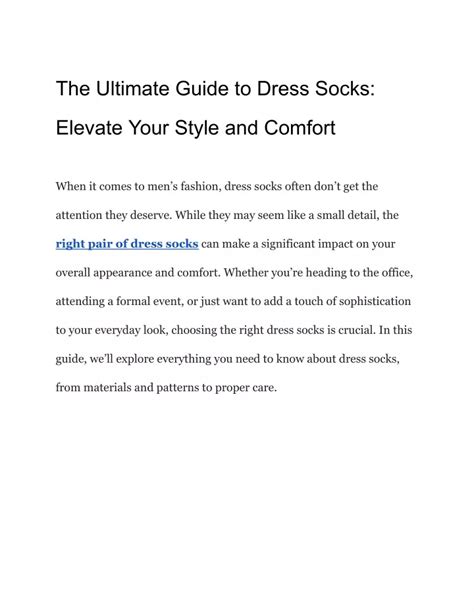 The Ultimate Guide to Dress Socks: Elevate Your Style and Comfort

When it comes to men's fashion, dress socks often don't get the attention they deserve. While they may seem like a small detail, the right pair of dress socks can make a significant impact on your overall appearance and comfort. Whether you're heading to the office, attending a formal event, or just want to add a touch of sophistication to your everyday look, choosing the right dress socks is crucial. In this guide, we'll explore everything you need to know about dress socks, from materials and patterns to proper care.